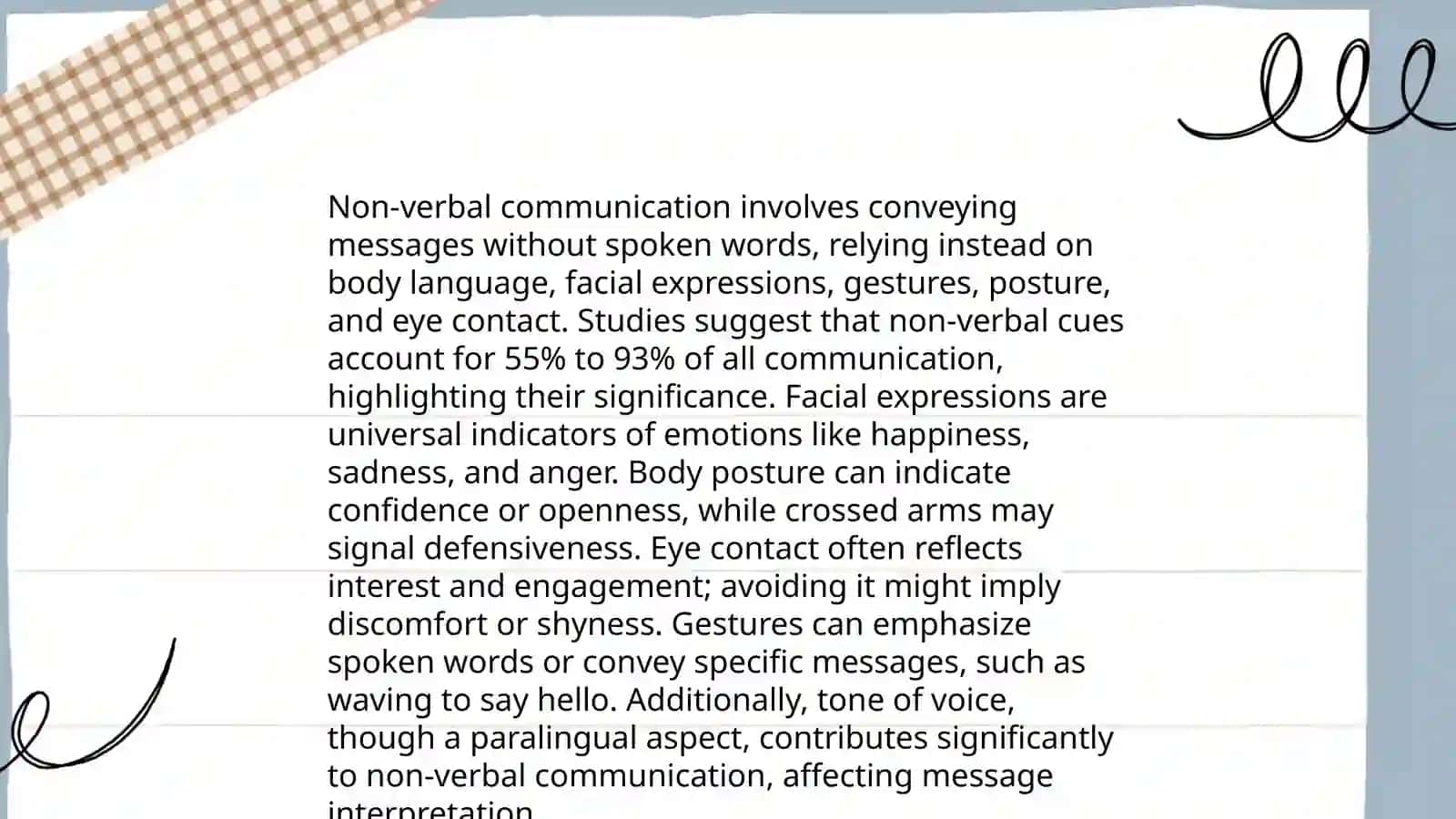 Non-verbal communication involves conveying messages without spoken words, relying instead on body language, facial expressions, gestures, posture, and eye contact. Studies suggest that non-verbal cues account for 55% to 93% of all communication, highlighting their significance. Facial expressions are universal indicators of emotions like happiness, sadness, and anger. Body posture can indicate confidence or openness, while crossed arms may signal defensiveness. Eye contact often reflects interest and engagement; avoiding it might imply discomfort or shyness. Gestures can emphasize spoken words or convey specific messages, such as waving to say hello. Additionally, tone of voice, though a paralingual aspect, contributes significantly to non-verbal communication, affecting message interpretation